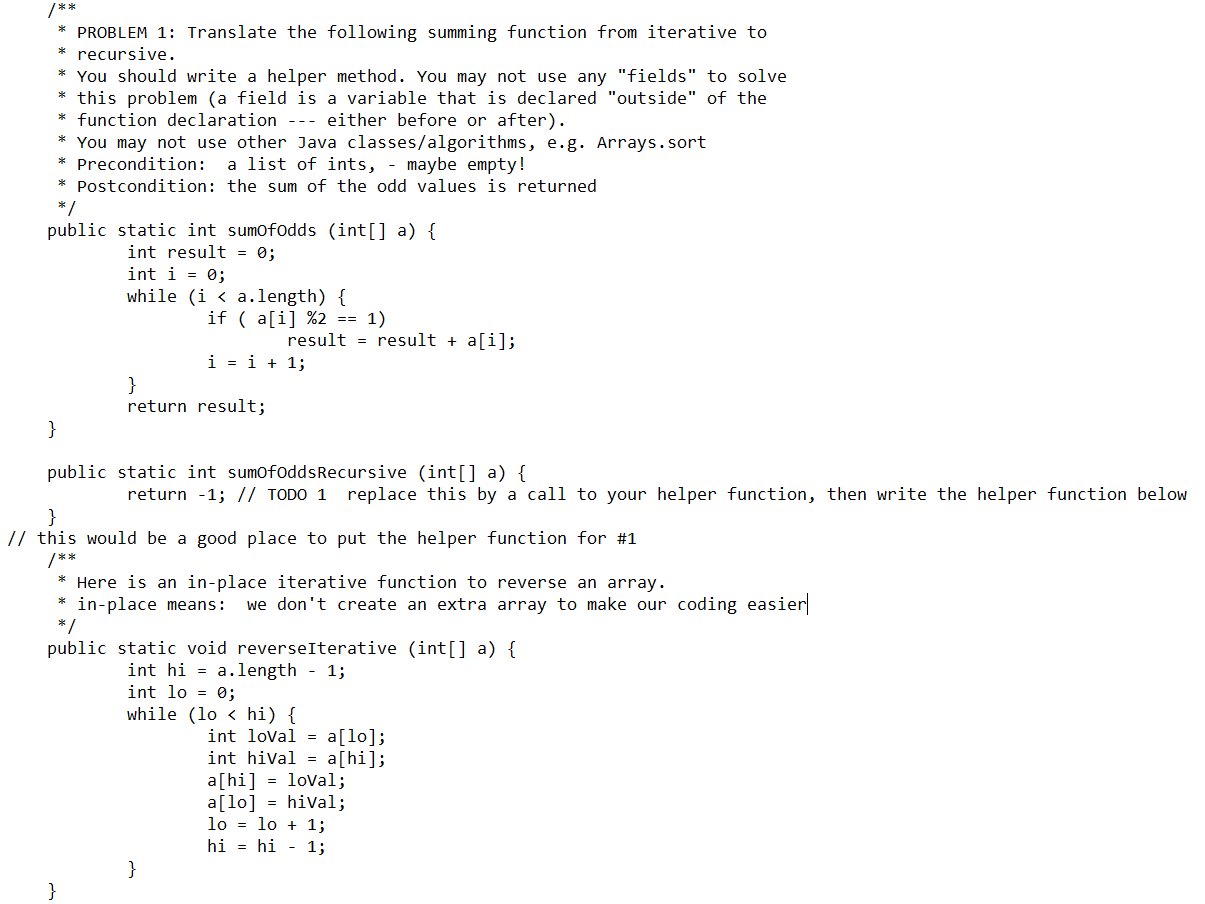 /**
 * PROBLEM 1: Translate the following summing function from iterative to
 * recursive.
 * You should write a helper method. You may not use any "fields" to solve
 * this problem (a field is a variable that is declared "outside" of the
 * function declaration --- either before or after).
 * You may not use other Java classes/algorithms, e.g. Arrays.sort
 * Precondition:  a list of ints, - maybe empty!
 * Postcondition: the sum of the odd values is returned
 */
public static int sumOfOdds (int[] a) {
	int result = 0;
	int i = 0;
	while (i < a.length) {
		if ( a[i] %2 == 1)
			result = result + a[i];
		i = i + 1;
	}
	return result;
}

public static int sumOfOddsRecursive (int[] a) {
	return -1; // TODO 1  replace this by a call to your helper function, then write the helper function below
}
// this would be a good place to put the helper function for #1
/**
 * Here is an in-place iterative function to reverse an array.
 * in-place means:  we don't create an extra array to make our coding easier
 */
public static void reverseIterative (int[] a) {
	int hi = a.length - 1;
	int lo = 0;
	while (lo < hi) {
		int loVal = a[lo];
		int hiVal = a[hi];
		a[hi] = loVal;
		a[lo] = hiVal;
		lo = lo + 1;
		hi = hi - 1;
	}
}